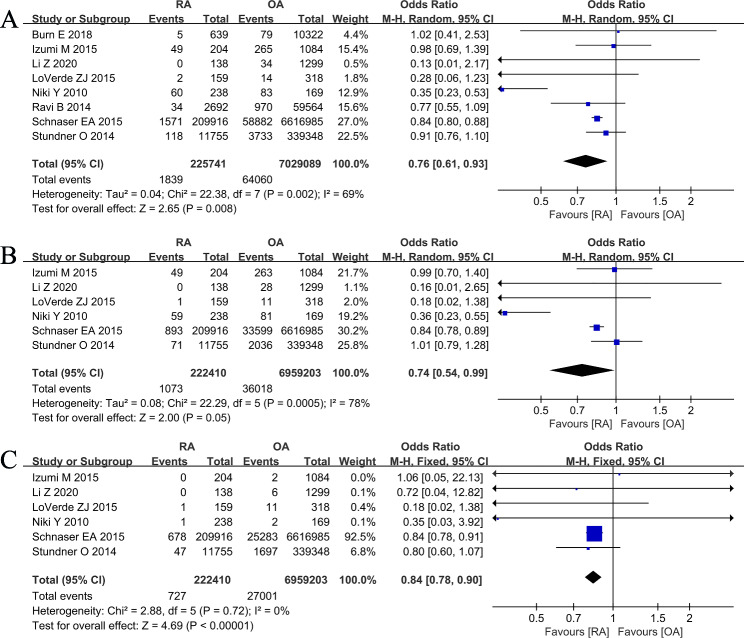 A

| Study or Subgroup | RA Events | RA Total | OA Events | OA Total | Weight | Odds Ratio M-H, Random, 95% CI |
|---|---|---|---|---|---|---|
| Burn E 2018 | 5 | 639 | 79 | 10322 | 4.4% | 1.02 [0.41, 2.53] |
| Izumi M 2015 | 49 | 204 | 265 | 1084 | 15.4% | 0.98 [0.69, 1.39] |
| Li Z 2020 | 0 | 138 | 34 | 1299 | 0.5% | 0.13 [0.01, 2.17] |
| LoVerde ZJ 2015 | 2 | 159 | 14 | 318 | 1.8% | 0.28 [0.06, 1.23] |
| Niki Y 2010 | 60 | 238 | 83 | 169 | 12.9% | 0.35 [0.23, 0.53] |
| Ravi B 2014 | 34 | 2692 | 970 | 59564 | 15.6% | 0.77 [0.55, 1.09] |
| Schnaser EA 2015 | 1571 | 209916 | 58882 | 6616985 | 27.0% | 0.84 [0.80, 0.88] |
| Stundner O 2014 | 118 | 11755 | 3733 | 339348 | 22.5% | 0.91 [0.76, 1.10] |
| **Total (95% CI)** | | **225741** | | **7029089** | **100.0%** | **0.76 [0.61, 0.93]** |
| Total events | 1839 | | 64060 | | | |

Heterogeneity: Tau² = 0.04; Chi² = 22.38, df = 7 (P = 0.002); I² = 69%
Test for overall effect: Z = 2.65 (P = 0.008)

Odds Ratio
M-H, Random, 95% CI
0.5 0.7 1 1.5 2
Favours [RA] Favours [OA]

B

| Study or Subgroup | RA Events | RA Total | OA Events | OA Total | Weight | Odds Ratio M-H, Random, 95% CI |
|---|---|---|---|---|---|---|
| Izumi M 2015 | 49 | 204 | 263 | 1084 | 21.7% | 0.99 [0.70, 1.40] |
| Li Z 2020 | 0 | 138 | 28 | 1299 | 1.1% | 0.16 [0.01, 2.65] |
| LoVerde ZJ 2015 | 1 | 159 | 11 | 318 | 2.0% | 0.18 [0.02, 1.38] |
| Niki Y 2010 | 59 | 238 | 81 | 169 | 19.2% | 0.36 [0.23, 0.55] |
| Schnaser EA 2015 | 893 | 209916 | 33599 | 6616985 | 30.2% | 0.84 [0.78, 0.89] |
| Stundner O 2014 | 71 | 11755 | 2036 | 339348 | 25.8% | 1.01 [0.79, 1.28] |
| **Total (95% CI)** | | **222410** | | **6959203** | **100.0%** | **0.74 [0.54, 0.99]** |
| Total events | 1073 | | 36018 | | | |

Heterogeneity: Tau² = 0.08; Chi² = 22.29, df = 5 (P = 0.0005); I² = 78%
Test for overall effect: Z = 2.00 (P = 0.05)

Odds Ratio
M-H, Random, 95% CI
0.5 0.7 1 1.5 2
Favours [RA] Favours [OA]

C

| Study or Subgroup | RA Events | RA Total | OA Events | OA Total | Weight | Odds Ratio M-H, Fixed, 95% CI |
|---|---|---|---|---|---|---|
| Izumi M 2015 | 0 | 204 | 2 | 1084 | 0.0% | 1.06 [0.05, 22.13] |
| Li Z 2020 | 0 | 138 | 6 | 1299 | 0.1% | 0.72 [0.04, 12.82] |
| LoVerde ZJ 2015 | 1 | 159 | 11 | 318 | 0.4% | 0.18 [0.02, 1.38] |
| Niki Y 2010 | 1 | 238 | 2 | 169 | 0.1% | 0.35 [0.03, 3.92] |
| Schnaser EA 2015 | 678 | 209916 | 25283 | 6616985 | 92.5% | 0.84 [0.78, 0.91] |
| Stundner O 2014 | 47 | 11755 | 1697 | 339348 | 6.8% | 0.80 [0.60, 1.07] |
| **Total (95% CI)** | | **222410** | | **6959203** | **100.0%** | **0.84 [0.78, 0.90]** |
| Total events | 727 | | 27001 | | | |

Heterogeneity: Chi² = 2.88, df = 5 (P = 0.72); I² = 0%
Test for overall effect: Z = 4.69 (P < 0.00001)

Odds Ratio
M-H, Fixed, 95% CI
0.5 0.7 1 1.5 2
Favours [RA] Favours [OA]